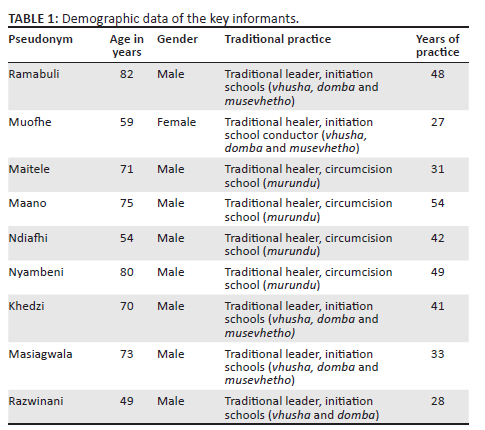 TABLE 1: Demographic data of the key informants.

| Pseudonym | Age in years | Gender | Traditional practice | Years of practice |
|---|---|---|---|---|
| Ramabuli | 82 | Male | Traditional leader, initiation schools (vhusha, domba and musevhetho) | 48 |
| Muofhe | 59 | Female | Traditional healer, initiation school conductor (vhusha, domba and musevhetho) | 27 |
| Maitele | 71 | Male | Traditional healer, circumcision school (murundu) | 31 |
| Maano | 75 | Male | Traditional healer, circumcision school (murundu) | 54 |
| Ndiafhi | 54 | Male | Traditional healer, circumcision school (murundu) | 42 |
| Nyambeni | 80 | Male | Traditional healer, circumcision school (murundu) | 49 |
| Khedzi | 70 | Male | Traditional leader, initiation schools (vhusha, domba and musevhetho) | 41 |
| Masiagwala | 73 | Male | Traditional leader, initiation schools (vhusha, domba and musevhetho) | 33 |
| Razwinani | 49 | Male | Traditional leader, initiation schools (vhusha and domba) | 28 |